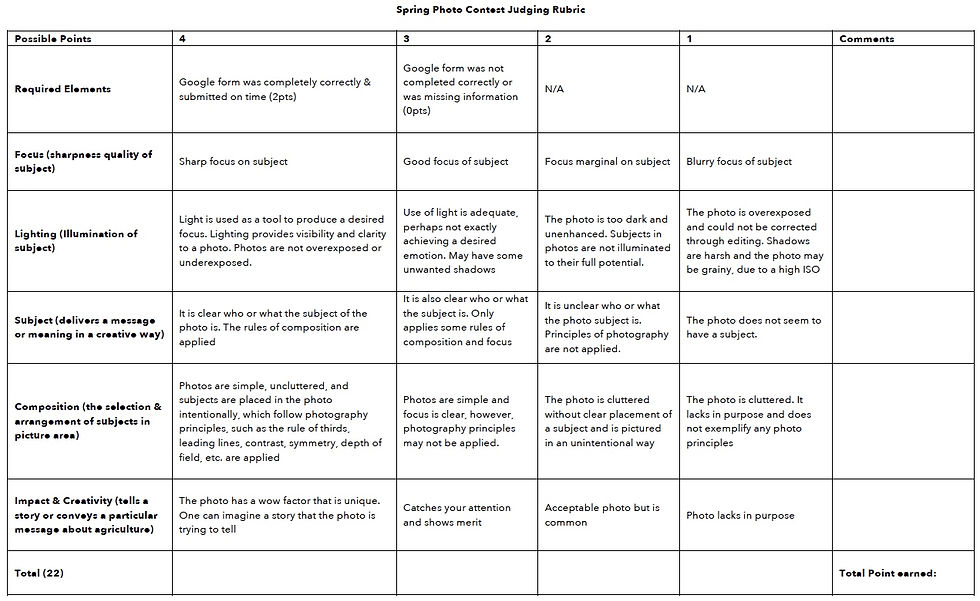 Spring Photo Contest Judging Rubric

| Possible Points | 4 | 3 | 2 | 1 | Comments |
|---|---|---|---|---|---|
| Required Elements | Google form was completely correctly & submitted on time (2pts) | Google form was not completed correctly or was missing information (0pts) | N/A | N/A | |
| Focus (sharpness quality of subject) | Sharp focus on subject | Good focus of subject | Focus marginal on subject | Blurry focus of subject | |
| Lighting (Illumination of subject) | Light is used as a tool to produce a desired focus. Lighting provides visibility and clarity to a photo. Photos are not overexposed or underexposed. | Use of light is adequate, perhaps not exactly achieving a desired emotion. May have some unwanted shadows | The photo is too dark and unenhanced. Subjects in photos are not illuminated to their full potential. | The photo is overexposed and could not be corrected through editing. Shadows are harsh and the photo may be grainy, due to a high ISO | |
| Subject (delivers a message or meaning in a creative way) | It is clear who or what the subject of the photo is. The rules of composition are applied | It is also clear who or what the subject is. Only applies some rules of composition and focus | It is unclear who or what the photo subject is. Principles of photography are not applied. | The photo does not seem to have a subject. | |
| Composition (the selection & arrangement of subjects in picture area) | Photos are simple, uncluttered, and subjects are placed in the photo intentionally, which follow photography principles, such as the rule of thirds, leading lines, contrast, symmetry, depth of field, etc. are applied | Photos are simple and focus is clear, however, photography principles may not be applied. | The photo is cluttered without clear placement of a subject and is pictured in an unintentional way | The photo is cluttered. It lacks in purpose and does not exemplify any photo principles | |
| Impact & Creativity (tells a story or conveys a particular message about agriculture) | The photo has a wow factor that is unique. One can imagine a story that the photo is trying to tell | Catches your attention and shows merit | Acceptable photo but is common | Photo lacks in purpose | |
| Total (22) | | | | | Total Point earned: |